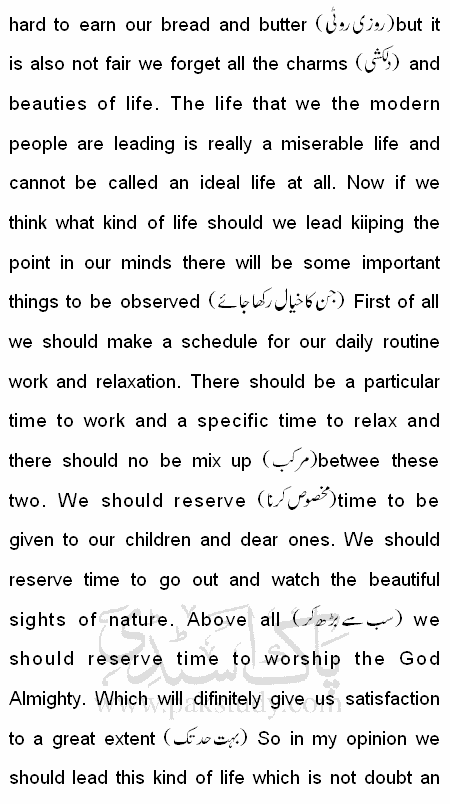 hard to earn our bread and butter (روزی روٹی)but it is also not fair we forget all the charms (دلکشی) and beauties of life. The life that we the modern people are leading is really a miserable life and cannot be called an ideal life at all. Now if we think what kind of life should we lead kiiping the point in our minds there will be some important things to be observed (جن کا خیال رکھا جائے) First of all we should make a schedule for our daily routine work and relaxation. There should be a particular time to work and a specific time to relax and there should no be mix up (مرکب)betwee these two. We should reserve (مخصوص کرنا)time to be given to our children and dear ones. We should reserve time to go out and watch the beautiful sights of nature. Above all (سب سے بڑھ کر) we should reserve time to worship the God Almighty. Which will difinitely give us satisfaction to a great extent (بہت حد تک) So in my opinion we should lead this kind of life which is not doubt an

پاک سٹڈی
www.pakstudy.com